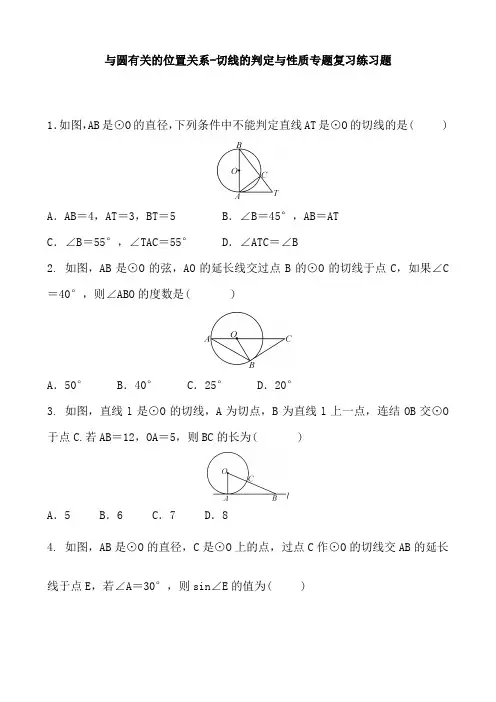 与圆有关的位置关系-切线的判定与性质专题复习练习题

1.如图,AB是⊙O的直径,下列条件中不能判定直线AT是⊙O的切线的是(　　)

B
O
C
A
T

A．AB＝4，AT＝3，BT＝5　　B．∠B＝45°，AB＝AT

C．∠B＝55°，∠TAC＝55°　　D．∠ATC＝∠B

2. 如图，AB是⊙O的弦，AO的延长线交过点B的⊙O的切线于点C，如果∠C＝40°，则∠ABO的度数是(　　)

A
O
C
B

A．50°　　B．40°　　C．25°　　D．20°

3. 如图，直线l是⊙O的切线，A为切点，B为直线l上一点，连结OB交⊙O于点C.若AB＝12，OA＝5，则BC的长为(　　)

O
C
A
B
l

A．5　　B．6　　C．7　　D．8

4. 如图，AB是⊙O的直径，C是⊙O上的点，过点C作⊙O的切线交AB的延长线于点E，若∠A＝30°，则sin∠E的值为(　　)